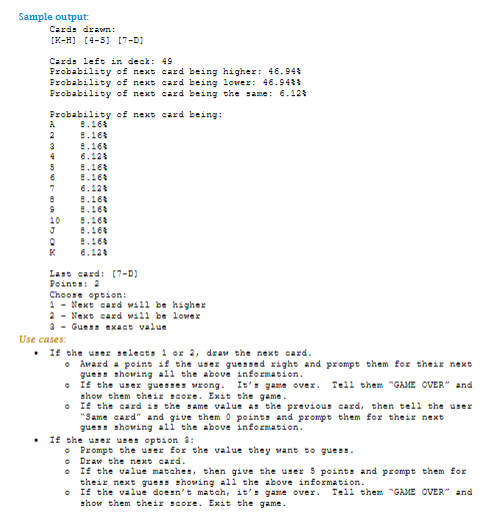 Sample output:

Cards drawn:
[K-H] [4-S] [7-D]

Cards left in deck: 49
Probability of next card being higher: 46.94%
Probability of next card being lower: 46.94%%
Probability of next card being the same: 6.12%

Probability of next card being:
A 8.16%
2 8.16%
3 8.16%
4 6.12%
5 8.16%
6 8.16%
7 6.12%
8 8.16%
9 8.16%
10 8.16%
J 8.16%
Q 8.16%
K 6.12%

Last card: [7-D]
Points: 2
Choose option:
1 - Next card will be higher
2 - Next card will be lower
3 - Guess exact value

Use cases:

• If the user selects 1 or 2, draw the next card.
  o Award a point if the user guessed right and prompt them for their next guess showing all the above information.
  o If the user guesses wrong. It's game over. Tell them "GAME OVER" and show them their score. Exit the game.
  o If the card is the same value as the previous card, then tell the user "Same card" and give them 0 points and prompt them for their next guess showing all the above information.
• If the user uses option 3:
  o Prompt the user for the value they want to guess.
  o Draw the next card.
  o If the value matches, then give the user 5 points and prompt them for their next guess showing all the above information.
  o If the value doesn't match, it's game over. Tell them "GAME OVER" and show them their score. Exit the game.